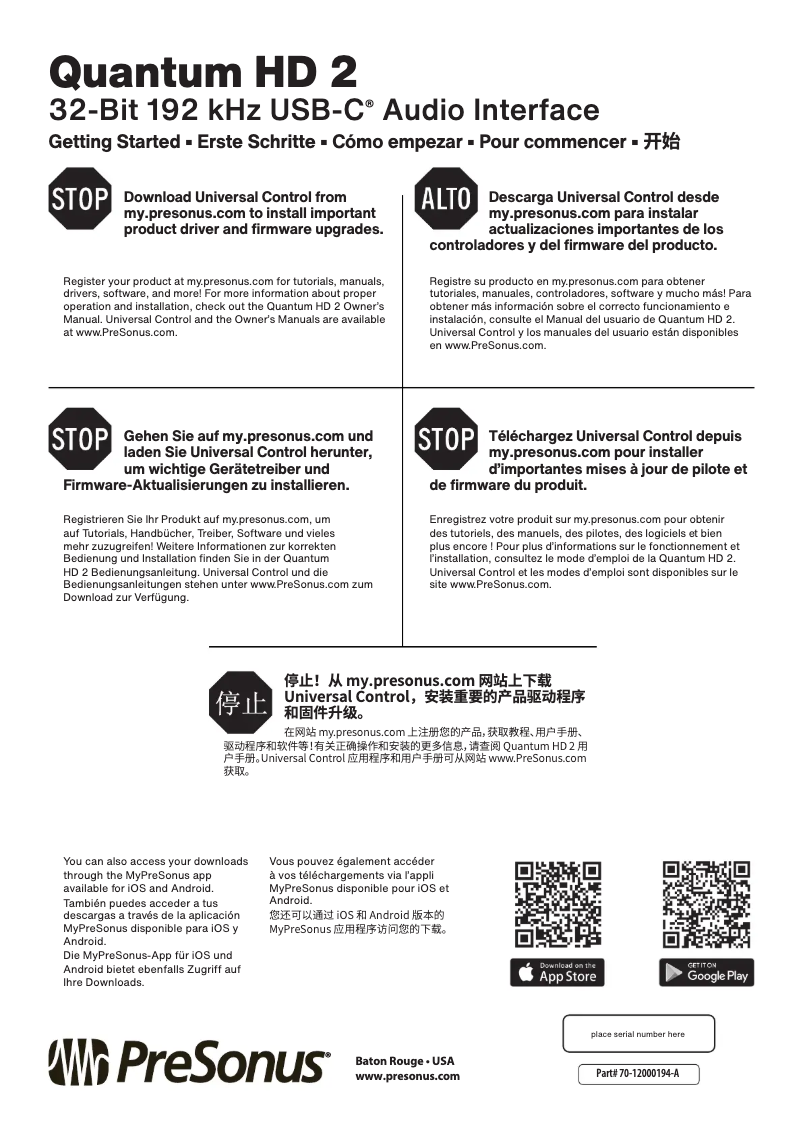 Quantum HD 2

32-Bit 192 kHz USB-C® Audio Interface

Getting Started ▪ Erste Schritte ▪ Cómo empezar ▪ Pour commencer ▪ 开始

STOP

Download Universal Control from my.presonus.com to install important product driver and firmware upgrades.

Register your product at my.presonus.com for tutorials, manuals, drivers, software, and more! For more information about proper operation and installation, check out the Quantum HD 2 Owner's Manual. Universal Control and the Owner's Manuals are available at www.PreSonus.com.

ALTO

Descarga Universal Control desde my.presonus.com para instalar actualizaciones importantes de los controladores y del firmware del producto.

Registre su producto en my.presonus.com para obtener tutoriales, manuales, controladores, software y mucho más! Para obtener más información sobre el correcto funcionamiento e instalación, consulte el Manual del usuario de Quantum HD 2. Universal Control y los manuales del usuario están disponibles en www.PreSonus.com.

STOP

Gehen Sie auf my.presonus.com und laden Sie Universal Control herunter, um wichtige Gerätetreiber und Firmware-Aktualisierungen zu installieren.

Registrieren Sie Ihr Produkt auf my.presonus.com, um auf Tutorials, Handbücher, Treiber, Software und vieles mehr zuzugreifen! Weitere Informationen zur korrekten Bedienung und Installation finden Sie in der Quantum HD 2 Bedienungsanleitung. Universal Control und die Bedienungsanleitungen stehen unter www.PreSonus.com zum Download zur Verfügung.

STOP

Téléchargez Universal Control depuis my.presonus.com pour installer d'importantes mises à jour de pilote et de firmware du produit.

Enregistrez votre produit sur my.presonus.com pour obtenir des tutoriels, des manuels, des pilotes, des logiciels et bien plus encore ! Pour plus d'informations sur le fonctionnement et l'installation, consultez le mode d'emploi de la Quantum HD 2. Universal Control et les modes d'emploi sont disponibles sur le site www.PreSonus.com.

停止

停止！从 my.presonus.com 网站上下载 Universal Control，安装重要的产品驱动程序和固件升级。

在网站 my.presonus.com 上注册您的产品，获取教程、用户手册、驱动程序和软件等！有关正确操作和安装的更多信息，请查阅 Quantum HD 2 用户手册。Universal Control 应用程序和用户手册可从网站 www.PreSonus.com 获取。

You can also access your downloads through the MyPreSonus app available for iOS and Android.
También puedes acceder a tus descargas a través de la aplicación MyPreSonus disponible para iOS y Android.
Die MyPreSonus-App für iOS und Android bietet ebenfalls Zugriff auf Ihre Downloads.

Vous pouvez également accéder à vos téléchargements via l'appli MyPreSonus disponible pour iOS et Android.
您还可以通过 iOS 和 Android 版本的 MyPreSonus 应用程序访问您的下载。

Download on the App Store

GET IT ON Google Play

place serial number here

PreSonus®

Baton Rouge • USA
www.presonus.com

Part# 70-12000194-A